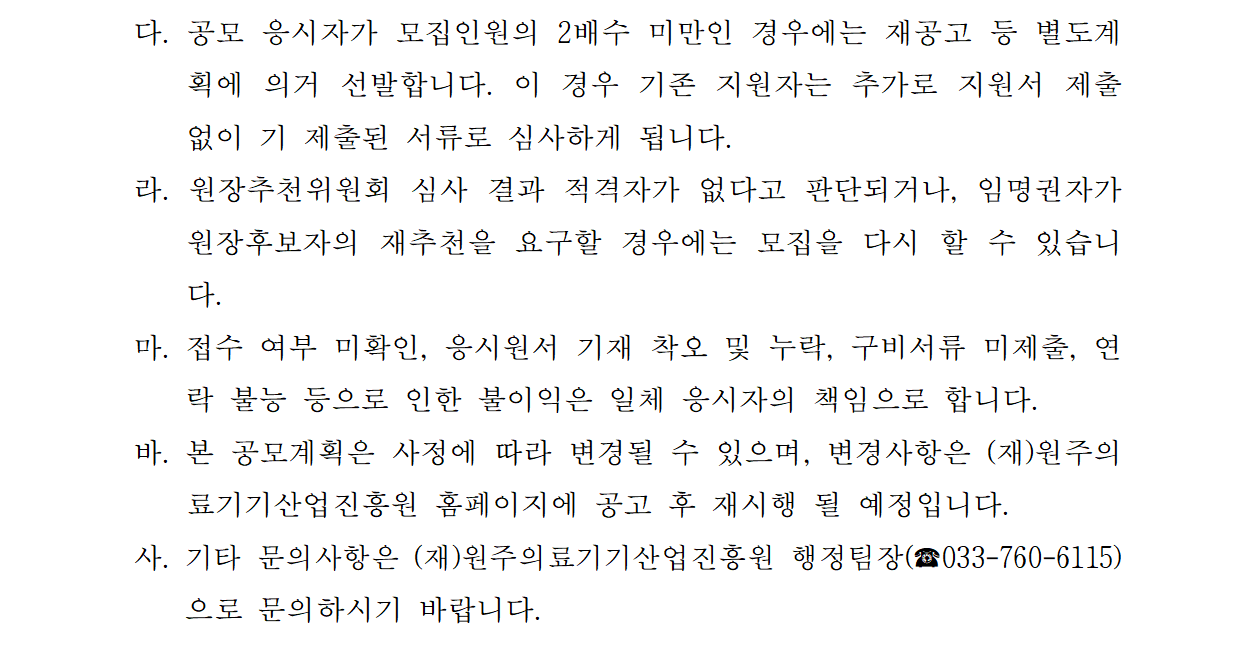 다. 공모 응시자가 모집인원의 2배수 미만인 경우에는 재공고 등 별도계획에 의거 선발합니다. 이 경우 기존 지원자는 추가로 지원서 제출 없이 기 제출된 서류로 심사하게 됩니다.

라. 원장추천위원회 심사 결과 적격자가 없다고 판단되거나, 임명권자가 원장후보자의 재추천을 요구할 경우에는 모집을 다시 할 수 있습니다.

마. 접수 여부 미확인, 응시원서 기재 착오 및 누락, 구비서류 미제출, 연락 불능 등으로 인한 불이익은 일체 응시자의 책임으로 합니다.

바. 본 공모계획은 사정에 따라 변경될 수 있으며, 변경사항은 (재)원주의료기기산업진흥원 홈페이지에 공고 후 재시행 될 예정입니다.

사. 기타 문의사항은 (재)원주의료기기산업진흥원 행정팀장(☎033-760-6115)으로 문의하시기 바랍니다.